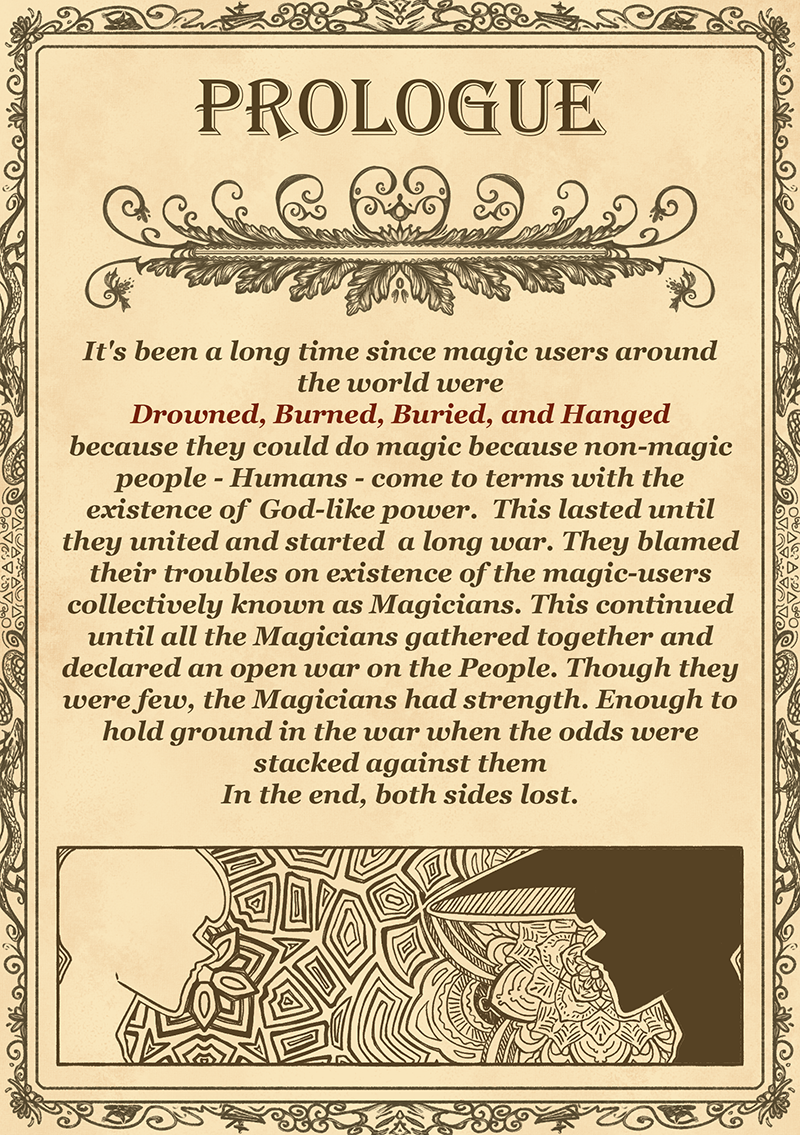 PROLOGUE

It's been a long time since magic users around the world were Drowned, Burned, Buried, and Hanged because they could do magic because non-magic people - Humans - come to terms with the existence of God-like power. This lasted until they united and started a long war. They blamed their troubles on existence of the magic-users collectively known as Magicians. This continued until all the Magicians gathered together and declared an open war on the People. Though they were few, the Magicians had strength. Enough to hold ground in the war when the odds were stacked against them
In the end, both sides lost.